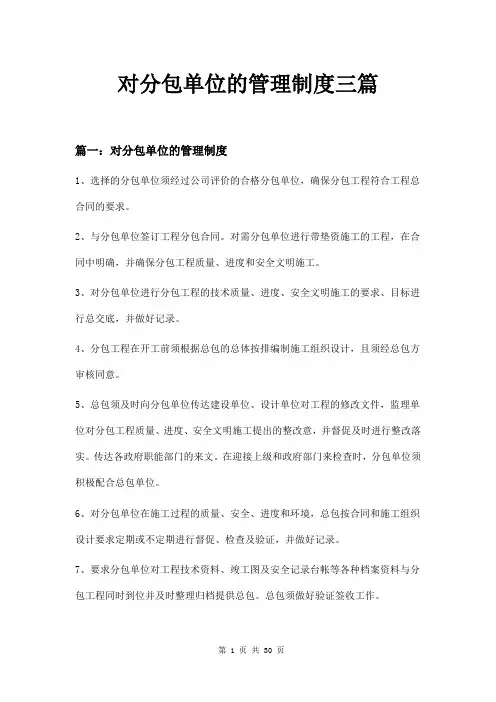 对分包单位的管理制度三篇

篇一：对分包单位的管理制度

1、选择的分包单位须经过公司评价的合格分包单位，确保分包工程符合工程总合同的要求。

2、与分包单位签订工程分包合同。对需分包单位进行带垫资施工的工程，在合同中明确，并确保分包工程质量、进度和安全文明施工。

3、对分包单位进行分包工程的技术质量、进度、安全文明施工的要求、目标进行总交底，并做好记录。

4、分包工程在开工前须根据总包的总体按排编制施工组织设计，且须经总包方审核同意。

5、总包须及时向分包单位传达建设单位、设计单位对工程的修改文件，监理单位对分包工程质量、进度、安全文明施工提出的整改意，并督促及时进行整改落实。传达各政府职能部门的来文。在迎接上级和政府部门来检查时，分包单位须积极配合总包单位。

6、对分包单位在施工过程的质量、安全、进度和环境，总包按合同和施工组织设计要求定期或不定期进行督促、检查及验证，并做好记录。

7、要求分包单位对工程技术资料、竣工图及安全记录台帐等各种档案资料与分包工程同时到位并及时整理归档提供总包。总包须做好验证签收工作。

第 1 页 共 30 页